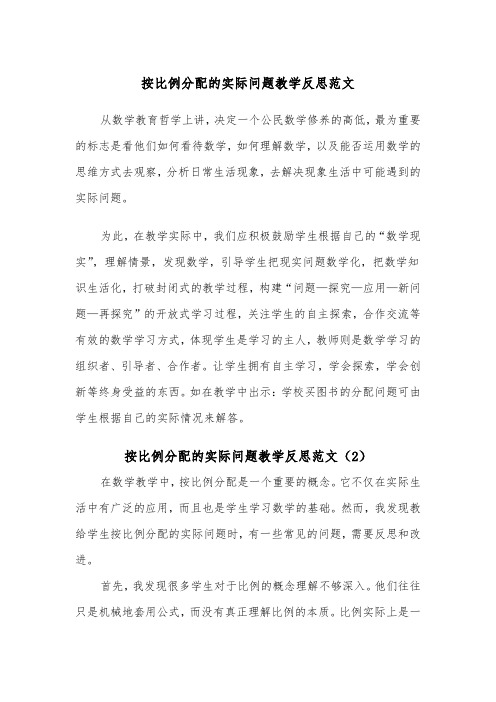 按比例分配的实际问题教学反思范文

从数学教育哲学上讲，决定一个公民数学修养的高低，最为重要的标志是看他们如何看待数学，如何理解数学，以及能否运用数学的思维方式去观察，分析日常生活现象，去解决现象生活中可能遇到的实际问题。

为此，在教学实际中，我们应积极鼓励学生根据自己的“数学现实”，理解情景，发现数学，引导学生把现实问题数学化，把数学知识生活化，打破封闭式的教学过程，构建“问题—探究—应用—新问题—再探究”的开放式学习过程，关注学生的自主探索，合作交流等有效的数学学习方式，体现学生是学习的主人，教师则是数学学习的组织者、引导者、合作者。让学生拥有自主学习，学会探索，学会创新等终身受益的东西。如在教学中出示：学校买图书的分配问题可由学生根据自己的实际情况来解答。

按比例分配的实际问题教学反思范文（2）

在数学教学中，按比例分配是一个重要的概念。它不仅在实际生活中有广泛的应用，而且也是学生学习数学的基础。然而，我发现教给学生按比例分配的实际问题时，有一些常见的问题，需要反思和改进。

首先，我发现很多学生对于比例的概念理解不够深入。他们往往只是机械地套用公式，而没有真正理解比例的本质。比例实际上是一